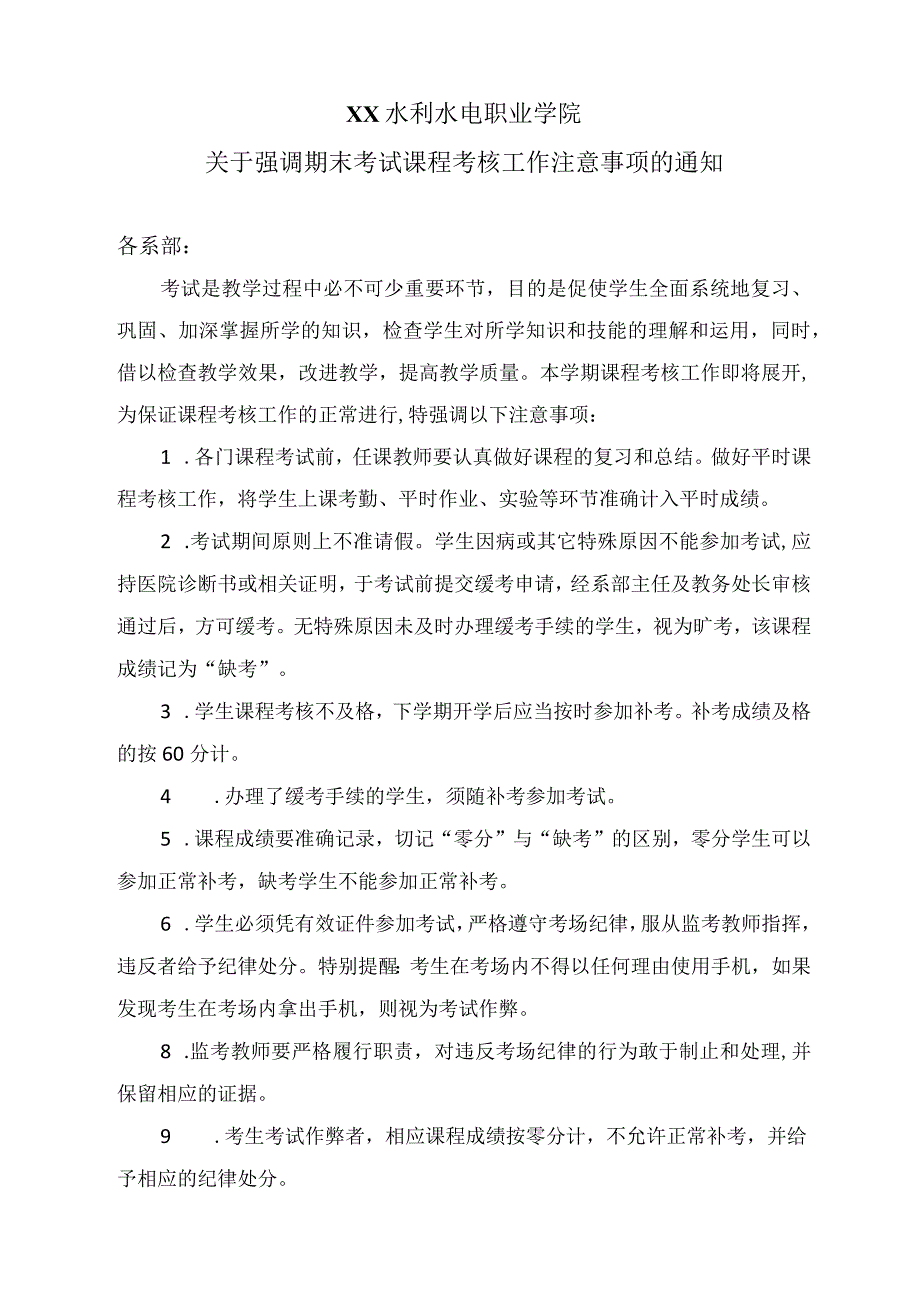 XX水利水电职业学院

关于强调期末考试课程考核工作注意事项的通知

各系部：

考试是教学过程中必不可少重要环节，目的是促使学生全面系统地复习、巩固、加深掌握所学的知识，检查学生对所学知识和技能的理解和运用，同时，借以检查教学效果，改进教学，提高教学质量。本学期课程考核工作即将展开，为保证课程考核工作的正常进行，特强调以下注意事项：

1．各门课程考试前，任课教师要认真做好课程的复习和总结。做好平时课程考核工作，将学生上课考勤、平时作业、实验等环节准确计入平时成绩。

2．考试期间原则上不准请假。学生因病或其它特殊原因不能参加考试，应持医院诊断书或相关证明，于考试前提交缓考申请，经系部主任及教务处长审核通过后，方可缓考。无特殊原因未及时办理缓考手续的学生，视为旷考，该课程成绩记为“缺考”。

3．学生课程考核不及格，下学期开学后应当按时参加补考。补考成绩及格的按60分计。

4．办理了缓考手续的学生，须随补考参加考试。

5．课程成绩要准确记录，切记“零分”与“缺考”的区别，零分学生可以参加正常补考，缺考学生不能参加正常补考。

6．学生必须凭有效证件参加考试，严格遵守考场纪律，服从监考教师指挥，违反者给予纪律处分。特别提醒：考生在考场内不得以任何理由使用手机，如果发现考生在考场内拿出手机，则视为考试作弊。

8．监考教师要严格履行职责，对违反考场纪律的行为敢于制止和处理，并保留相应的证据。

9．考生考试作弊者，相应课程成绩按零分计，不允许正常补考，并给予相应的纪律处分。